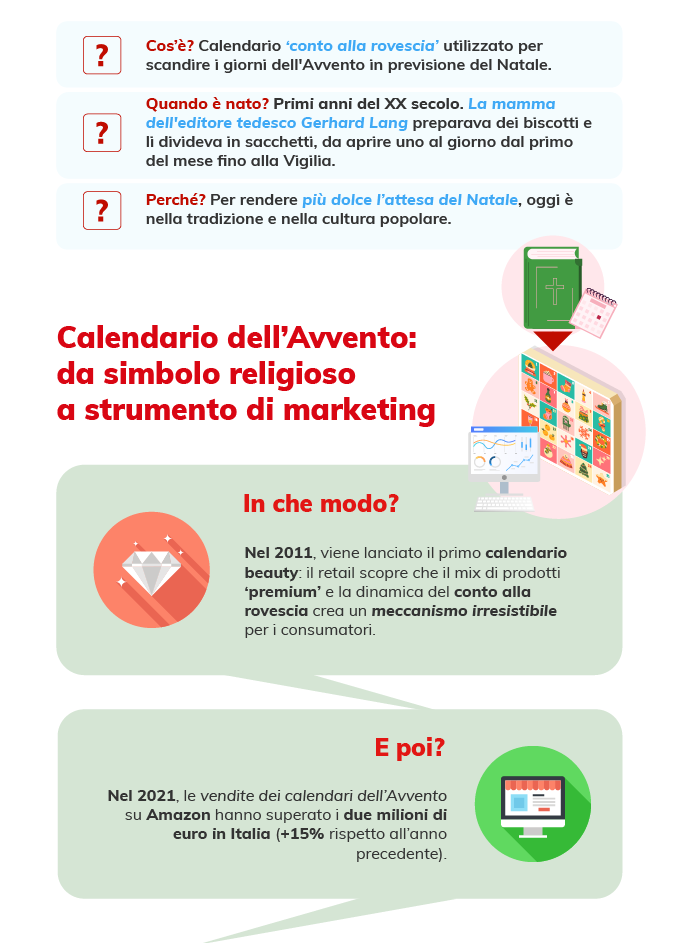 ?

Cos'è? Calendario 'conto alla rovescia' utilizzato per scandire i giorni dell'Avvento in previsione del Natale.

?

Quando è nato? Primi anni del XX secolo. La mamma dell'editore tedesco Gerhard Lang preparava dei biscotti e li divideva in sacchetti, da aprire uno al giorno dal primo del mese fino alla Vigilia.

?

Perché? Per rendere più dolce l'attesa del Natale, oggi è nella tradizione e nella cultura popolare.

Calendario dell'Avvento: da simbolo religioso a strumento di marketing

In che modo?

Nel 2011, viene lanciato il primo calendario beauty: il retail scopre che il mix di prodotti 'premium' e la dinamica del conto alla rovescia crea un meccanismo irresistibile per i consumatori.

E poi?

Nel 2021, le vendite dei calendari dell'Avvento su Amazon hanno superato i due milioni di euro in Italia (+15% rispetto all'anno precedente).